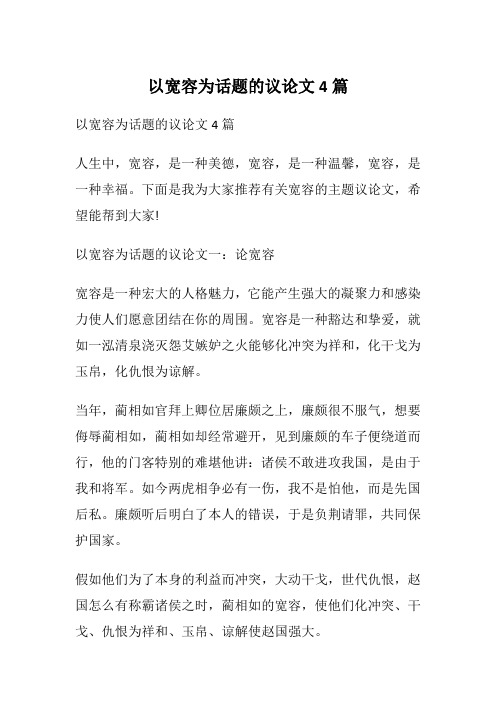 以宽容为话题的议论文 4 篇

以宽容为话题的议论文 4 篇

人生中，宽容，是一种美德，宽容，是一种温馨，宽容，是一种幸福。下面是我为大家推荐有关宽容的主题议论文，希望能帮到大家!

以宽容为话题的议论文一：论宽容

宽容是一种宏大的人格魅力，它能产生强大的凝聚力和感染力使人们愿意团结在你的周围。宽容是一种豁达和挚爱，就如一泓清泉浇灭怨艾嫉妒之火能够化冲突为祥和，化干戈为玉帛，化仇恨为谅解。

当年，蔺相如官拜上卿位居廉颇之上，廉颇很不服气，想要侮辱蔺相如，蔺相如却经常避开，见到廉颇的车子便绕道而行，他的门客特别的难堪他讲：诸侯不敢进攻我国，是由于我和将军。如今两虎相争必有一伤，我不是怕他，而是先国后私。廉颇听后明白了本人的错误，于是负荆请罪，共同保护国家。

假如他们为了本身的利益而冲突，大动干戈，世代仇恨，赵国怎么有称霸诸侯之时，蔺相如的宽容，使他们化冲突、干戈、仇恨为祥和、玉帛、谅解使赵国强大。